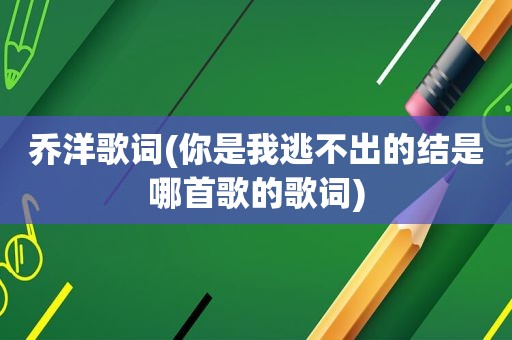 乔洋歌词(你是我逃不出的结是哪首歌的歌词)